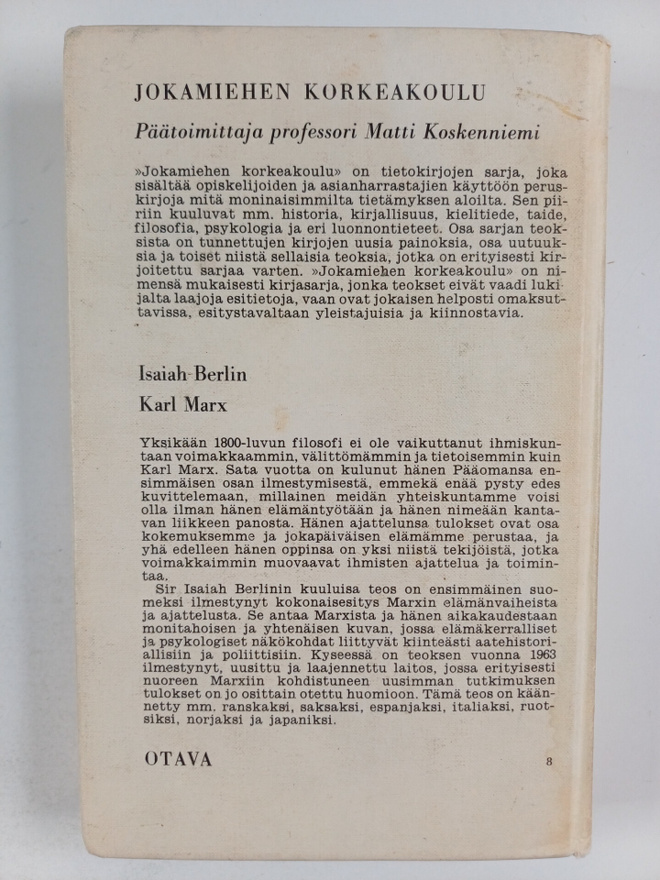 JOKAMIEHEN KORKEAKOULU

Päätoimittaja professori Matti Koskenniemi

»Jokamiehen korkeakoulu» on tietokirjojen sarja, joka sisältää opiskelijoiden ja asianharrastajien käyttöön peruskirjoja mitä moninaisimmilta tietämyksen aloilta. Sen piiriin kuuluvat mm. historia, kirjallisuus, kielitiede, taide, filosofia, psykologia ja eri luonnontieteet. Osa sarjan teoksista on tunnettujen kirjojen uusia painoksia, osa uutuuksia ja toiset niistä sellaisia teoksia, jotka on erityisesti kirjoitettu sarjaa varten. »Jokamiehen korkeakoulu» on nimensä mukaisesti kirjasarja, jonka teokset eivät vaadi lukijalta laajoja esitietoja, vaan ovat jokaisen helposti omaksuttavissa, esitystavaltaan yleistajuisia ja kiinnostavia.

Isaiah Berlin

Karl Marx

Yksikään 1800-luvun filosofi ei ole vaikuttanut ihmiskuntaan voimakkaammin, välittömämmin ja tietoisemmin kuin Karl Marx. Sata vuotta on kulunut hänen Pääomansa ensimmäisen osan ilmestymisestä, emmekä enää pysty edes kuvittelemaan, millainen meidän yhteiskuntamme voisi olla ilman hänen elämäntyötään ja hänen nimeään kantavan liikkeen panosta. Hänen ajattelunsa tulokset ovat osa kokemuksemme ja jokapäiväisen elämämme perustaa, ja yhä edelleen hänen oppinsa on yksi niistä tekijöistä, jotka voimakkaimmin muovaavat ihmisten ajattelua ja toimintaa.

Sir Isaiah Berlinin kuuluisa teos on ensimmäinen suomeksi ilmestynyt kokonaisesitys Marxin elämänvaiheista ja ajattelusta. Se antaa Marxista ja hänen aikakaudestaan monitahoisen ja yhtenäisen kuvan, jossa elämäkerralliset ja psykologiset näkökohdat liittyvät kiinteästi aatehistoriallisiin ja poliittisiin. Kyseessä on teoksen vuonna 1963 ilmestynyt, uusittu ja laajennettu laitos, jossa erityisesti nuoreen Marxiin kohdistuneen uusimman tutkimuksen tulokset on jo osittain otettu huomioon. Tämä teos on käännetty mm. ranskaksi, saksaksi, espanjaksi, italiaksi, ruotsiksi, norjaksi ja japaniksi.

OTAVA 8